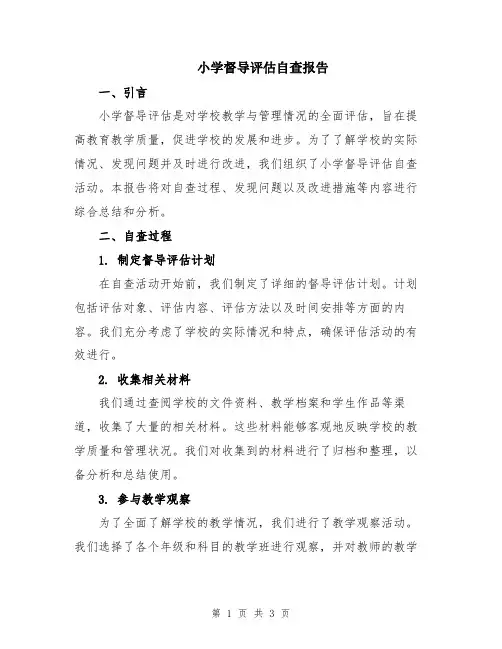 小学督导评估自查报告

一、引言

小学督导评估是对学校教学与管理情况的全面评估，旨在提高教育教学质量，促进学校的发展和进步。为了了解学校的实际情况、发现问题并及时进行改进，我们组织了小学督导评估自查活动。本报告将对自查过程、发现问题以及改进措施等内容进行综合总结和分析。

二、自查过程

1. 制定督导评估计划

在自查活动开始前，我们制定了详细的督导评估计划。计划包括评估对象、评估内容、评估方法以及时间安排等方面的内容。我们充分考虑了学校的实际情况和特点，确保评估活动的有效进行。

2. 收集相关材料

我们通过查阅学校的文件资料、教学档案和学生作品等渠道，收集了大量的相关材料。这些材料能够客观地反映学校的教学质量和管理状况。我们对收集到的材料进行了归档和整理，以备分析和总结使用。

3. 参与教学观察

为了全面了解学校的教学情况，我们进行了教学观察活动。我们选择了各个年级和科目的教学班进行观察，并对教师的教学

第 1 页 共 3 页